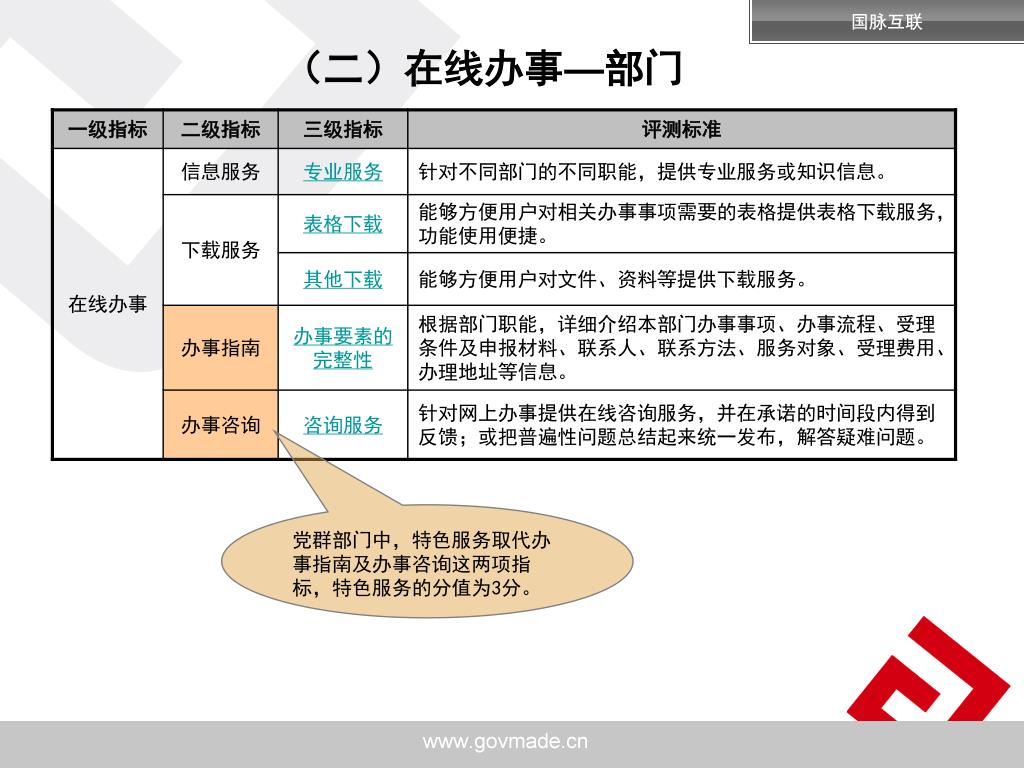 国脉互联

（二）在线办事—部门

| 一级指标 | 二级指标 | 三级指标 | 评测标准 |
|---|---|---|---|
| 在线办事 | 信息服务 | 专业服务 | 针对不同部门的不同职能，提供专业服务或知识信息。 |
| | 下载服务 | 表格下载 | 能够方便用户对相关办事事项需要的表格提供表格下载服务，功能使用便捷。 |
| | | 其他下载 | 能够方便用户对文件、资料等提供下载服务。 |
| | 办事指南 | 办事要素的完整性 | 根据部门职能，详细介绍本部门办事事项、办事流程、受理条件及申报材料、联系人、联系方法、服务对象、受理费用、办理地址等信息。 |
| | 办事咨询 | 咨询服务 | 针对网上办事提供在线咨询服务，并在承诺的时间段内得到反馈；或把普遍性问题总结起来统一发布，解答疑难问题。 |

党群部门中，特色服务取代办事指南及办事咨询这两项指标，特色服务的分值为3分。

www.govmade.cn